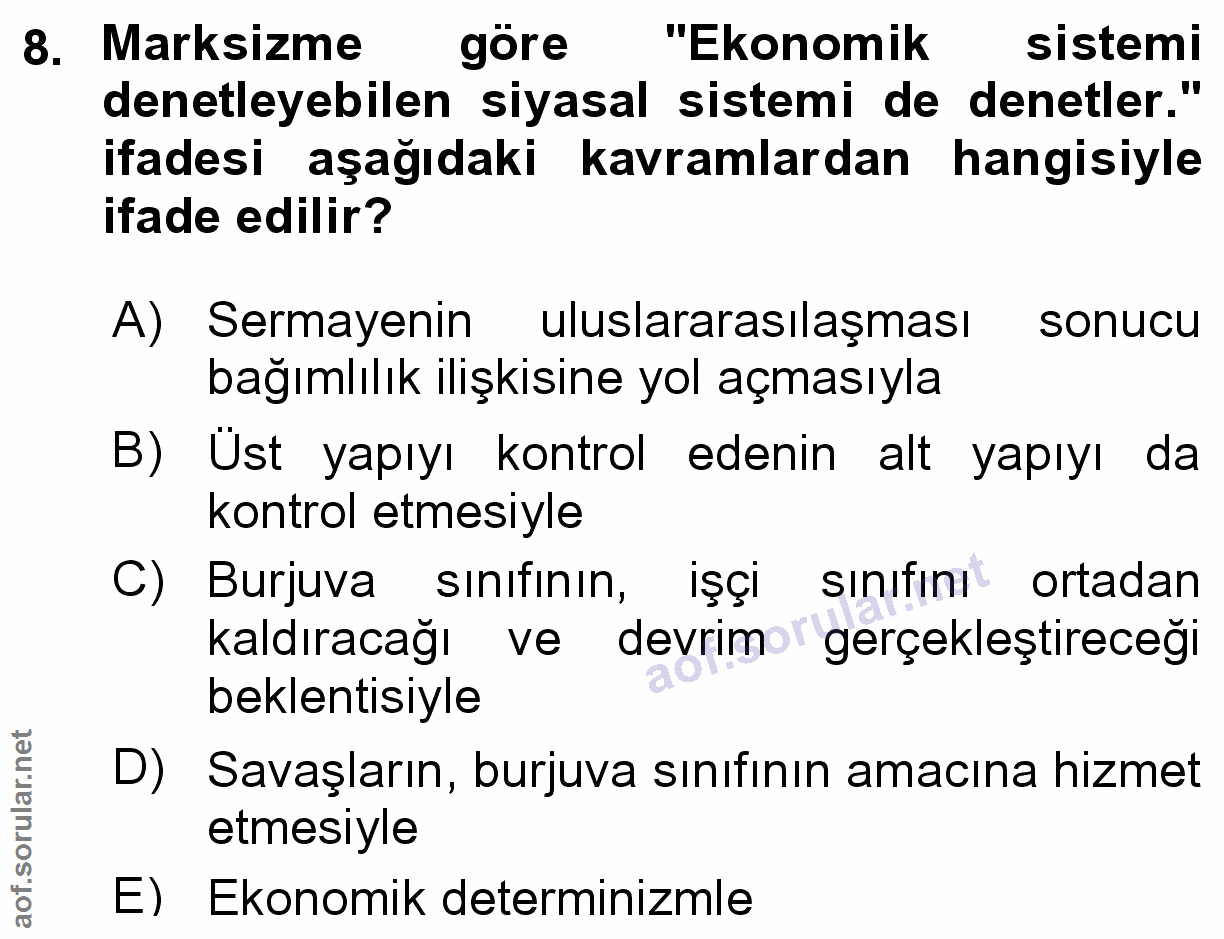 8. Marksizme göre "Ekonomik sistemi denetleyebilen siyasal sistemi de denetler." ifadesi aşağıdaki kavramlardan hangisiyle ifade edilir?

A) Sermayenin uluslararasılaşması sonucu bağımlılık ilişkisine yol açmasıyla

B) Üst yapıyı kontrol edenin alt yapıyı da kontrol etmesiyle

C) Burjuva sınıfının, işçi sınıfını ortadan kaldıracağı ve devrim gerçekleştireceği beklentisiyle

D) Savaşların, burjuva sınıfının amacına hizmet etmesiyle

E) Ekonomik determinizmle

aof.sorular.net

aof.sorular.net